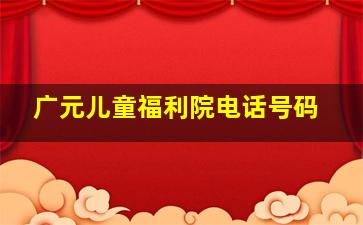 广元儿童福利院电话号码